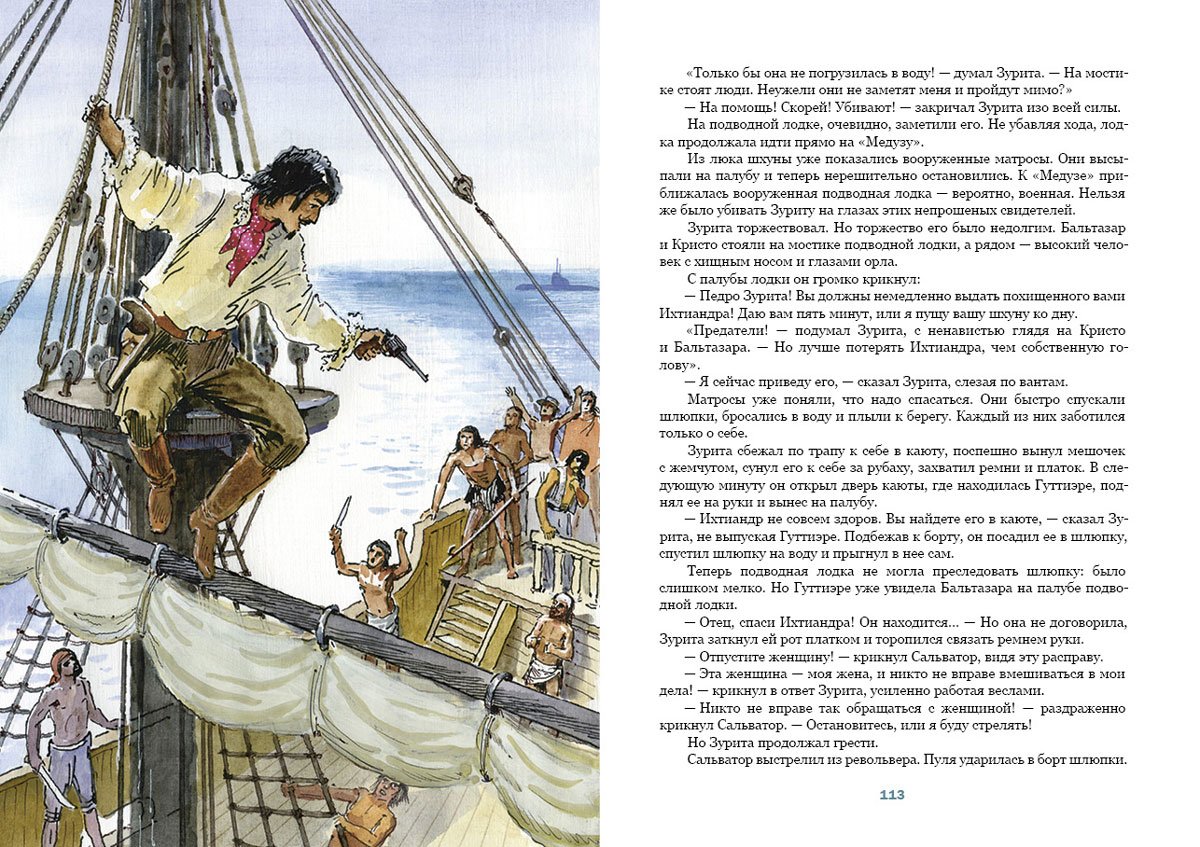 «Только бы она не погрузилась в воду! — думал Зурита. — На мостике стоят люди. Неужели они не заметят меня и пройдут мимо?»

— На помощь! Скорей! Убивают! — закричал Зурита изо всей силы.

На подводной лодке, очевидно, заметили его. Не убавляя хода, лодка продолжала идти прямо на «Медузу».

Из люка шхуны уже показались вооруженные матросы. Они высыпали на палубу и теперь нерешительно остановились. К «Медузе» приближалась вооруженная подводная лодка — вероятно, военная. Нельзя же было убивать Зуриту на глазах этих непрошеных свидетелей.

Зурита торжествовал. Но торжество его было недолгим. Бальтазар и Кристо стояли на мостике подводной лодки, а рядом — высокий человек с хищным носом и глазами орла.

С палубы лодки он громко крикнул:

— Педро Зурита! Вы должны немедленно выдать похищенного вами Ихтиандра! Даю вам пять минут, или я пущу вашу шхуну ко дну.

«Предатели! — подумал Зурита, с ненавистью глядя на Кристо и Бальтазара. — Но лучше потерять Ихтиандра, чем собственную голову».

— Я сейчас приведу его, — сказал Зурита, слезая по вантам.

Матросы уже поняли, что надо спасаться. Они быстро спускали шлюпки, бросались в воду и плыли к берегу. Каждый из них заботился только о себе.

Зурита сбежал по трапу к себе в каюту, поспешно вынул мешочек с жемчугом, сунул его к себе за рубаху, захватил ремни и платок. В следующую минуту он открыл дверь каюты, где находилась Гуттиэре, поднял ее на руки и вынес на палубу.

— Ихтиандр не совсем здоров. Вы найдете его в каюте, — сказал Зурита, не выпуская Гуттиэре. Подбежав к борту, он посадил ее в шлюпку, спустил шлюпку на воду и прыгнул в нее сам.

Теперь подводная лодка не могла преследовать шлюпку: было слишком мелко. Но Гуттиэре уже увидела Бальтазара на палубе подводной лодки.

— Отец, спаси Ихтиандра! Он находится... — Но она не договорила, Зурита заткнул ей рот платком и торопился связать ремнем руки.

— Отпустите женщину! — крикнул Сальватор, видя эту расправу.

— Эта женщина — моя жена, и никто не вправе вмешиваться в мои дела! — крикнул в ответ Зурита, усиленно работая веслами.

— Никто не вправе так обращаться с женщиной! — раздраженно крикнул Сальватор. — Остановитесь, или я буду стрелять!

Но Зурита продолжал грести.

Сальватор выстрелил из револьвера. Пуля ударилась в борт шлюпки.

113